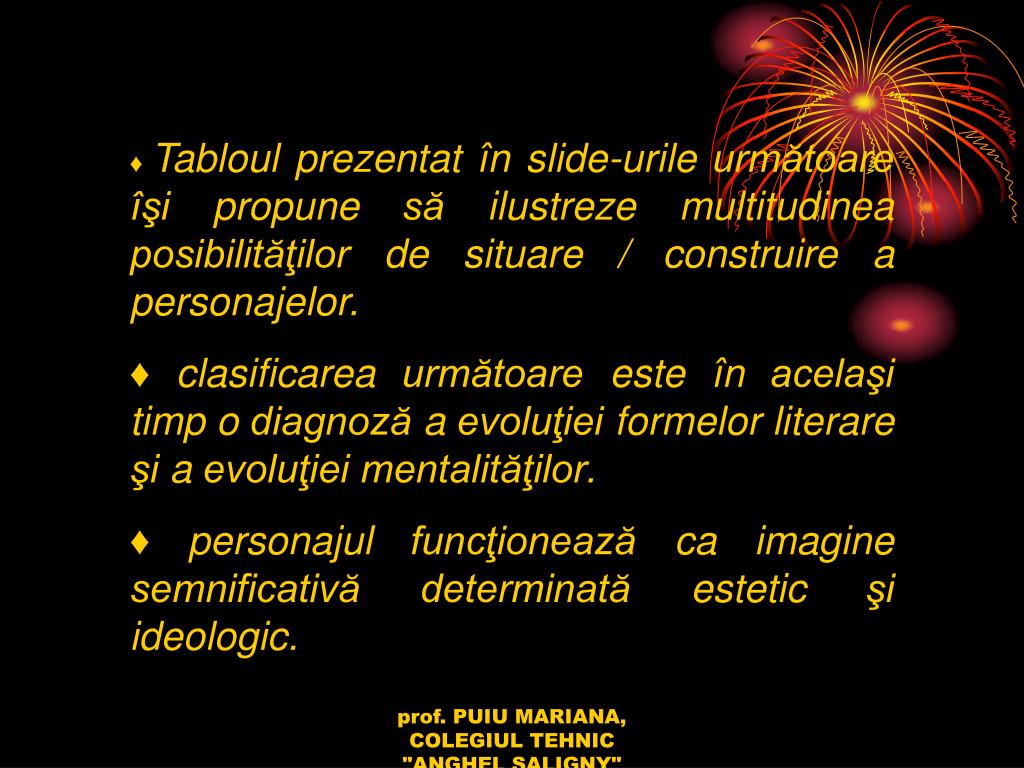 ♦ Tabloul prezentat în slide-urile următoare îşi propune să ilustreze multitudinea posibilităţilor de situare / construire a personajelor.

♦ clasificarea următoare este în acelaşi timp o diagnoză a evoluţiei formelor literare şi a evoluţiei mentalităţilor.

♦ personajul funcţionează ca imagine semnificativă determinată estetic şi ideologic.

prof. PUIU MARIANA,
COLEGIUL TEHNIC
"ANGHEL SALIGNY"